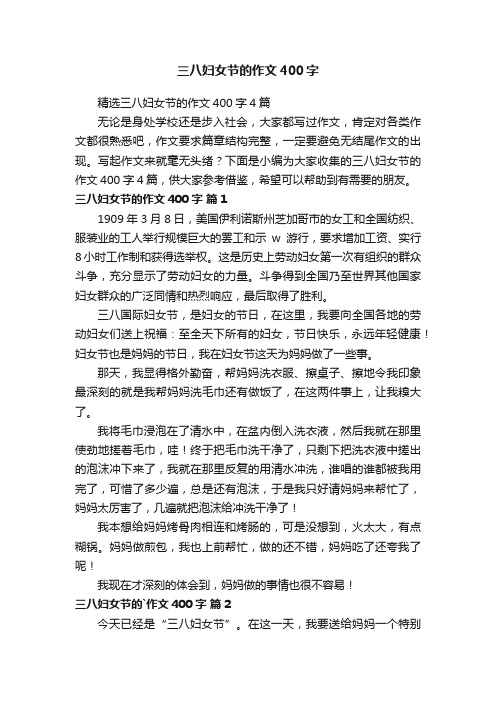 三八妇女节的作文 400 字

精选三八妇女节的作文 400 字 4 篇

无论是身处学校还是步入社会，大家都写过作文，肯定对各类作文都很熟悉吧，作文要求篇章结构完整，一定要避免无结尾作文的出现。写起作文来就毫无头绪？下面是小编为大家收集的三八妇女节的作文 400 字 4 篇，供大家参考借鉴，希望可以帮助到有需要的朋友。

三八妇女节的作文 400 字 篇 1

1909 年 3 月 8 日，美国伊利诺斯州芝加哥市的女工和全国纺织、服装业的工人举行规模巨大的罢工和示 w 游行，要求增加工资、实行 8 小时工作制和获得选举权。这是历史上劳动妇女第一次有组织的群众斗争，充分显示了劳动妇女的力量。斗争得到全国乃至世界其他国家妇女群众的广泛同情和热烈响应，最后取得了胜利。

三八国际妇女节，是妇女的节日，在这里，我要向全国各地的劳动妇女们送上祝福：至全天下所有的妇女，节日快乐，永远年轻健康！妇女节也是妈妈的节日，我在妇女节这天为妈妈做了一些事。

那天，我显得格外勤奋，帮妈妈洗衣服、擦桌子、擦地令我印象最深刻的就是我帮妈妈洗毛巾还有做饭了，在这两件事上，让我糗大了。

我将毛巾浸泡在了清水中，在盆内倒入洗衣液，然后我就在那里使劲地搓着毛巾，哇！终于把毛巾洗干净了，只剩下把洗衣液中搓出的泡沫冲下来了，我就在那里反复的用清水冲洗，谁唱的谁都被我用完了，可惜了多少遍，总是还有泡沫，于是我只好请妈妈来帮忙了，妈妈太厉害了，几遍就把泡沫给冲洗干净了！

我本想给妈妈烤骨肉相连和烤肠的，可是没想到，火太大，有点糊锅。妈妈做煎包，我也上前帮忙，做的还不错，妈妈吃了还夸我了呢！

我现在才深刻的体会到，妈妈做的事情也很不容易！

三八妇女节的`作文 400 字 篇 2

今天已经是“三八妇女节”。在这一天，我要送给妈妈一个特别